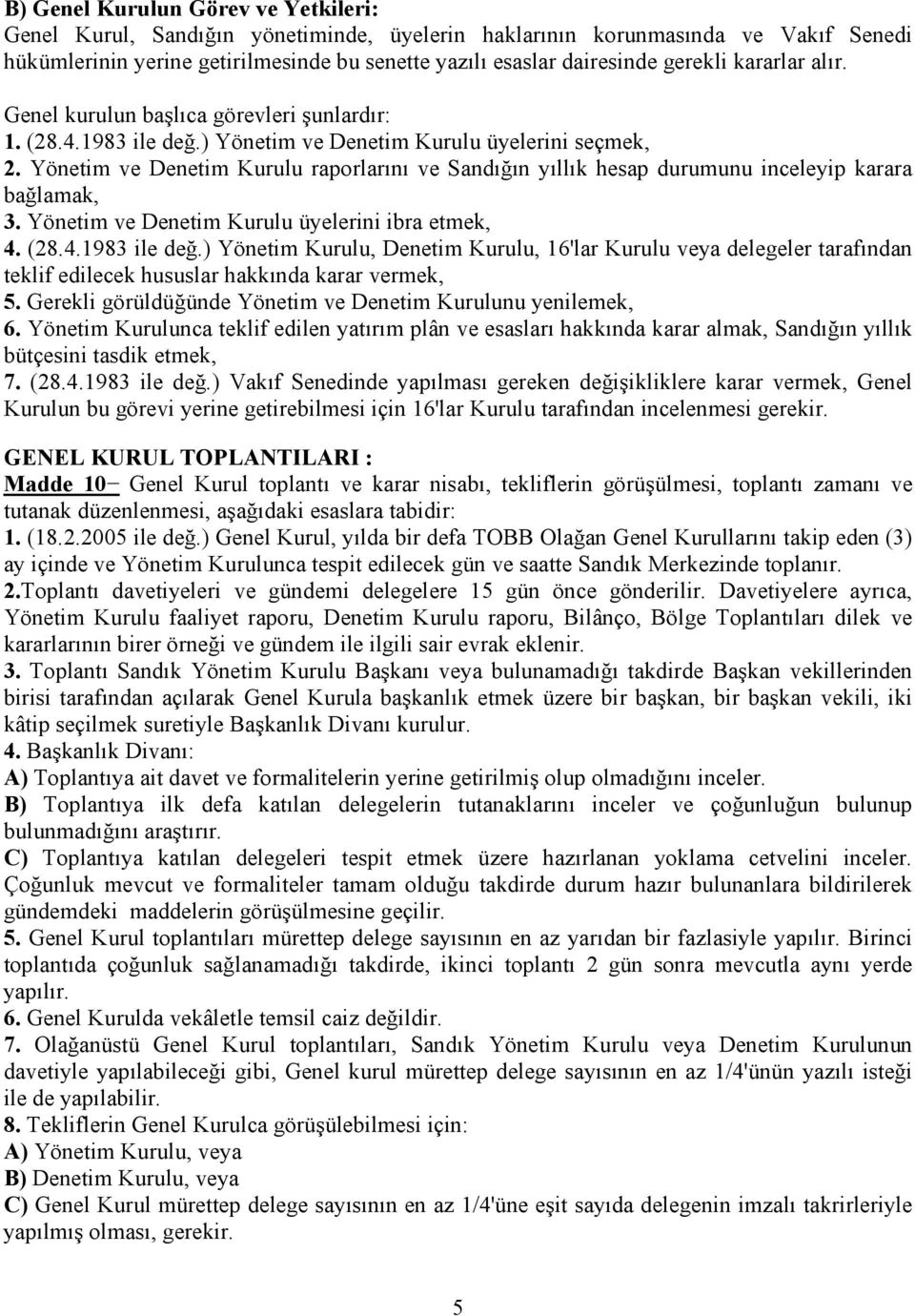 B) Genel Kurulun Görev ve Yetkileri:
Genel Kurul, Sandığın yönetiminde, üyelerin haklarının korunmasında ve Vakıf Senedi hükümlerinin yerine getirilmesinde bu senette yazılı esaslar dairesinde gerekli kararlar alır.

Genel kurulun başlıca görevleri şunlardır:
1. (28.4.1983 ile değ.) Yönetim ve Denetim Kurulu üyelerini seçmek,
2. Yönetim ve Denetim Kurulu raporlarını ve Sandığın yıllık hesap durumunu inceleyip karara bağlamak,
3. Yönetim ve Denetim Kurulu üyelerini ibra etmek,
4. (28.4.1983 ile değ.) Yönetim Kurulu, Denetim Kurulu, 16'lar Kurulu veya delegeler tarafından teklif edilecek hususlar hakkında karar vermek,
5. Gerekli görüldüğünde Yönetim ve Denetim Kurulunu yenilemek,
6. Yönetim Kurulunca teklif edilen yatırım plân ve esasları hakkında karar almak, Sandığın yıllık bütçesini tasdik etmek,
7. (28.4.1983 ile değ.) Vakıf Senedinde yapılması gereken değişikliklere karar vermek, Genel Kurulun bu görevi yerine getirebilmesi için 16'lar Kurulu tarafından incelenmesi gerekir.

GENEL KURUL TOPLANTILARI :
Madde 10– Genel Kurul toplantı ve karar nisabı, tekliflerin görüşülmesi, toplantı zamanı ve tutanak düzenlenmesi, aşağıdaki esaslara tabidir:
1. (18.2.2005 ile değ.) Genel Kurul, yılda bir defa TOBB Olağan Genel Kurullarını takip eden (3) ay içinde ve Yönetim Kurulunca tespit edilecek gün ve saatte Sandık Merkezinde toplanır.
2.Toplantı davetiyeleri ve gündemi delegelere 15 gün önce gönderilir. Davetiyelere ayrıca, Yönetim Kurulu faaliyet raporu, Denetim Kurulu raporu, Bilânço, Bölge Toplantıları dilek ve kararlarının birer örneği ve gündem ile ilgili sair evrak eklenir.
3. Toplantı Sandık Yönetim Kurulu Başkanı veya bulunamadığı takdirde Başkan vekillerinden birisi tarafından açılarak Genel Kurula başkanlık etmek üzere bir başkan, bir başkan vekili, iki kâtip seçilmek suretiyle Başkanlık Divanı kurulur.
4. Başkanlık Divanı:
A) Toplantıya ait davet ve formalitelerin yerine getirilmiş olup olmadığını inceler.
B) Toplantıya ilk defa katılan delegelerin tutanaklarını inceler ve çoğunluğun bulunup bulunmadığını araştırır.
C) Toplantıya katılan delegeleri tespit etmek üzere hazırlanan yoklama cetvelini inceler. Çoğunluk mevcut ve formaliteler tamam olduğu takdirde durum hazır bulunanlara bildirilerek gündemdeki maddelerin görüşülmesine geçilir.
5. Genel Kurul toplantıları mürettep delege sayısının en az yarıdan bir fazlasiyle yapılır. Birinci toplantıda çoğunluk sağlanamadığı takdirde, ikinci toplantı 2 gün sonra mevcutla aynı yerde yapılır.
6. Genel Kurulda vekâletle temsil caiz değildir.
7. Olağanüstü Genel Kurul toplantıları, Sandık Yönetim Kurulu veya Denetim Kurulunun davetiyle yapılabileceği gibi, Genel kurul mürettep delege sayısının en az 1/4'ünün yazılı isteği ile de yapılabilir.
8. Tekliflerin Genel Kurulca görüşülebilmesi için:
A) Yönetim Kurulu, veya
B) Denetim Kurulu, veya
C) Genel Kurul mürettep delege sayısının en az 1/4'üne eşit sayıda delegenin imzalı takrirleriyle yapılmış olması, gerekir.

5